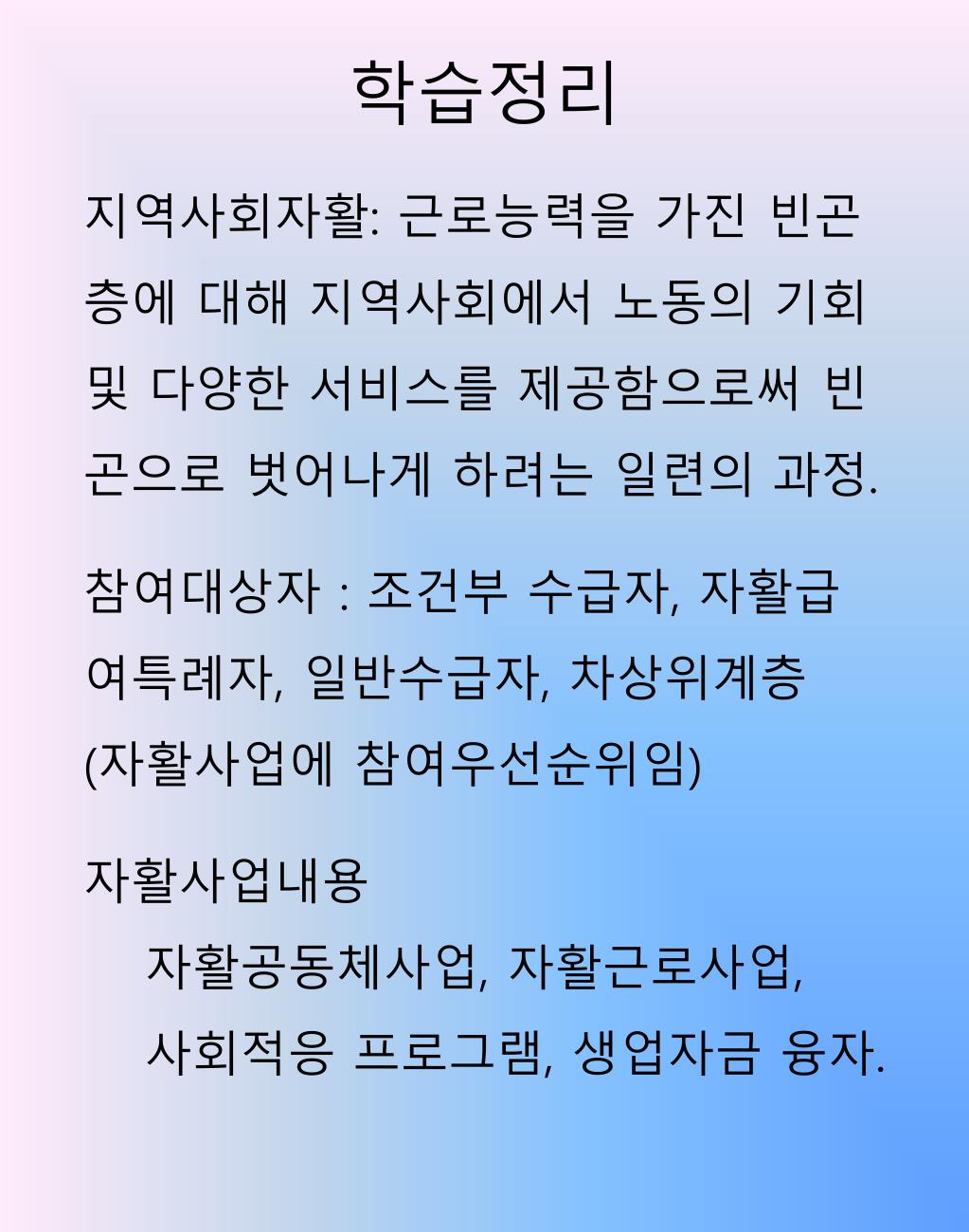 학습정리

지역사회자활: 근로능력을 가진 빈곤층에 대해 지역사회에서 노동의 기회 및 다양한 서비스를 제공함으로써 빈곤으로 벗어나게 하려는 일련의 과정.

참여대상자 : 조건부 수급자, 자활급여특례자, 일반수급자, 차상위계층 (자활사업에 참여우선순위임)

자활사업내용

자활공동체사업, 자활근로사업, 사회적응 프로그램, 생업자금 융자.